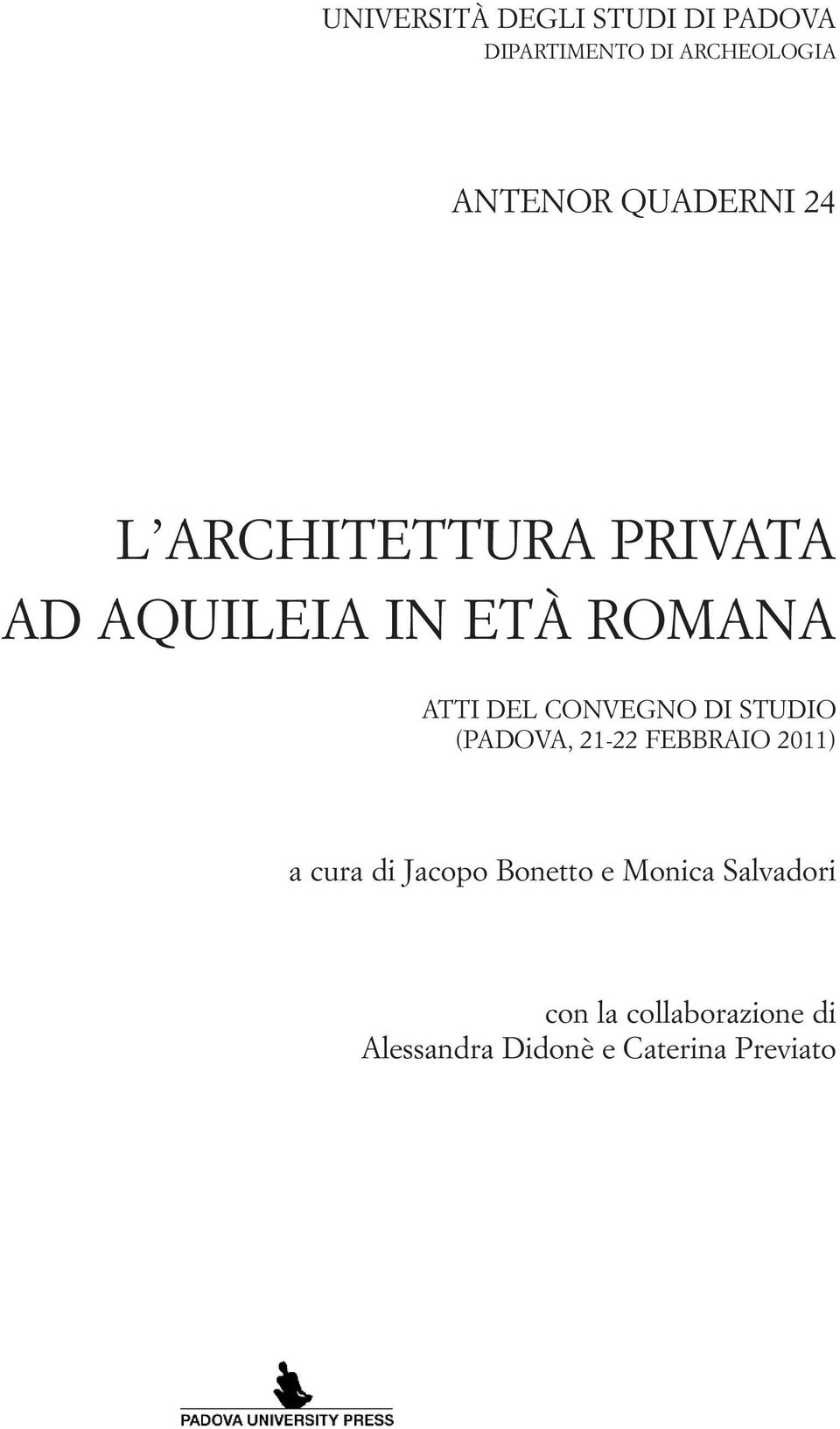 UNIVERSITÀ DEGLI STUDI DI PADOVA
DIPARTIMENTO DI ARCHEOLOGIA

ANTENOR QUADERNI 24

L'ARCHITETTURA PRIVATA
AD AQUILEIA IN ETÀ ROMANA

ATTI DEL CONVEGNO DI STUDIO
(PADOVA, 21-22 FEBBRAIO 2011)

a cura di Jacopo Bonetto e Monica Salvadori

con la collaborazione di
Alessandra Didonè e Caterina Previato

PADOVA UNIVERSITY PRESS